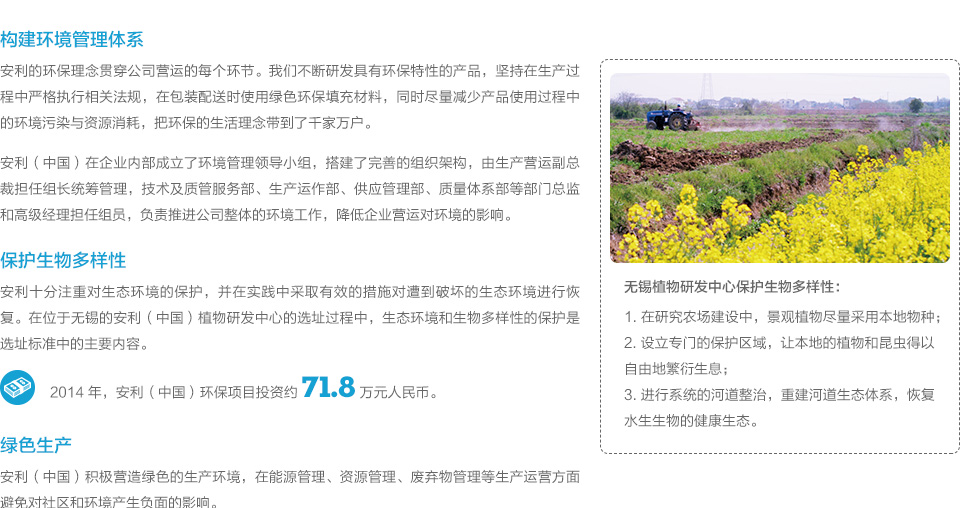 构建环境管理体系

安利的环保理念贯穿公司营运的每个环节。我们不断研发具有环保特性的产品，坚持在生产过程中严格执行相关法规，在包装配送时使用绿色环保填充材料，同时尽量减少产品使用过程中的环境污染与资源消耗，把环保的生活理念带到了千家万户。

安利（中国）在企业内部成立了环境管理领导小组，搭建了完善的组织架构，由生产营运副总裁担任组长统筹管理，技术及质管服务部、生产运作部、供应管理部、质量体系部等部门总监和高级经理担任组员，负责推进公司整体的环境工作，降低企业营运对环境的影响。

保护生物多样性

安利十分注重对生态环境的保护，并在实践中采取有效的措施对遭到破坏的生态环境进行恢复。在位于无锡的安利（中国）植物研发中心的选址过程中，生态环境和生物多样性的保护是选址标准中的主要内容。

2014年，安利（中国）环保项目投资约71.8万元人民币。

绿色生产

安利（中国）积极营造绿色的生产环境，在能源管理、资源管理、废弃物管理等生产运营方面避免对社区和环境产生负面的影响。

无锡植物研发中心保护生物多样性：

1.在研究农场建设中，景观植物尽量采用本地物种；
2.设立专门的保护区域，让本地的植物和昆虫得以自由地繁衍生息；
3.进行系统的河道整治，重建河道生态体系，恢复水生生物的健康生态。